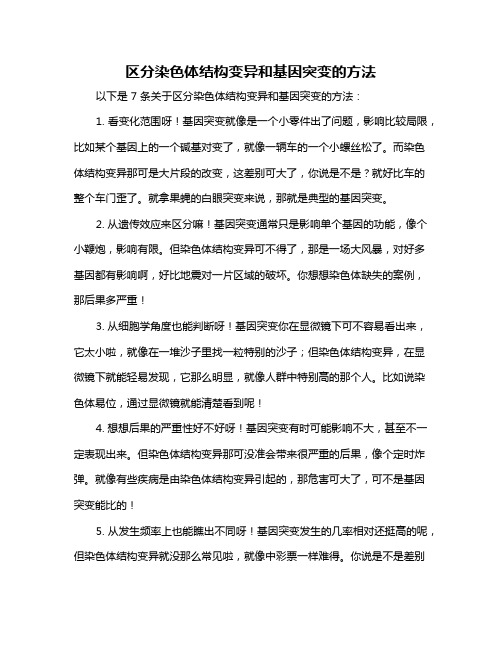 区分染色体结构变异和基因突变的方法

以下是 7 条关于区分染色体结构变异和基因突变的方法：

1. 看变化范围呀！基因突变就像是一个小零件出了问题，影响比较局限，比如某个基因上的一个碱基对变了，就像一辆车的一个小螺丝松了。而染色体结构变异那可是大片段的改变，这差别可大了，你说是不是？就好比车的整个车门歪了。就拿果蝇的白眼突变来说，那就是典型的基因突变。

2. 从遗传效应来区分嘛！基因突变通常只是影响单个基因的功能，像个小鞭炮，影响有限。但染色体结构变异可不得了，那是一场大风暴，对好多基因都有影响啊，好比地震对一片区域的破坏。你想想染色体缺失的案例，那后果多严重！

3. 从细胞学角度也能判断呀！基因突变你在显微镜下可不容易看出来，它太小啦，就像在一堆沙子里找一粒特别的沙子；但染色体结构变异，在显微镜下就能轻易发现，它那么明显，就像人群中特别高的那个人。比如说染色体易位，通过显微镜就能清楚看到呢！

4. 想想后果的严重性好不好呀！基因突变有时可能影响不大，甚至不一定表现出来。但染色体结构变异那可没准会带来很严重的后果，像个定时炸弹。就像有些疾病是由染色体结构变异引起的，那危害可大了，可不是基因突变能比的！

5. 从发生频率上也能瞧出不同呀！基因突变发生的几率相对还挺高的呢，但染色体结构变异就没那么常见啦，就像中彩票一样难得。你说是不是差别